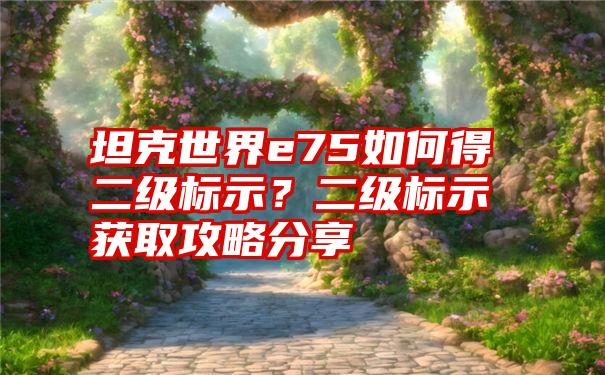 坦克世界e75如何得二级标示？二级标示获取攻略分享